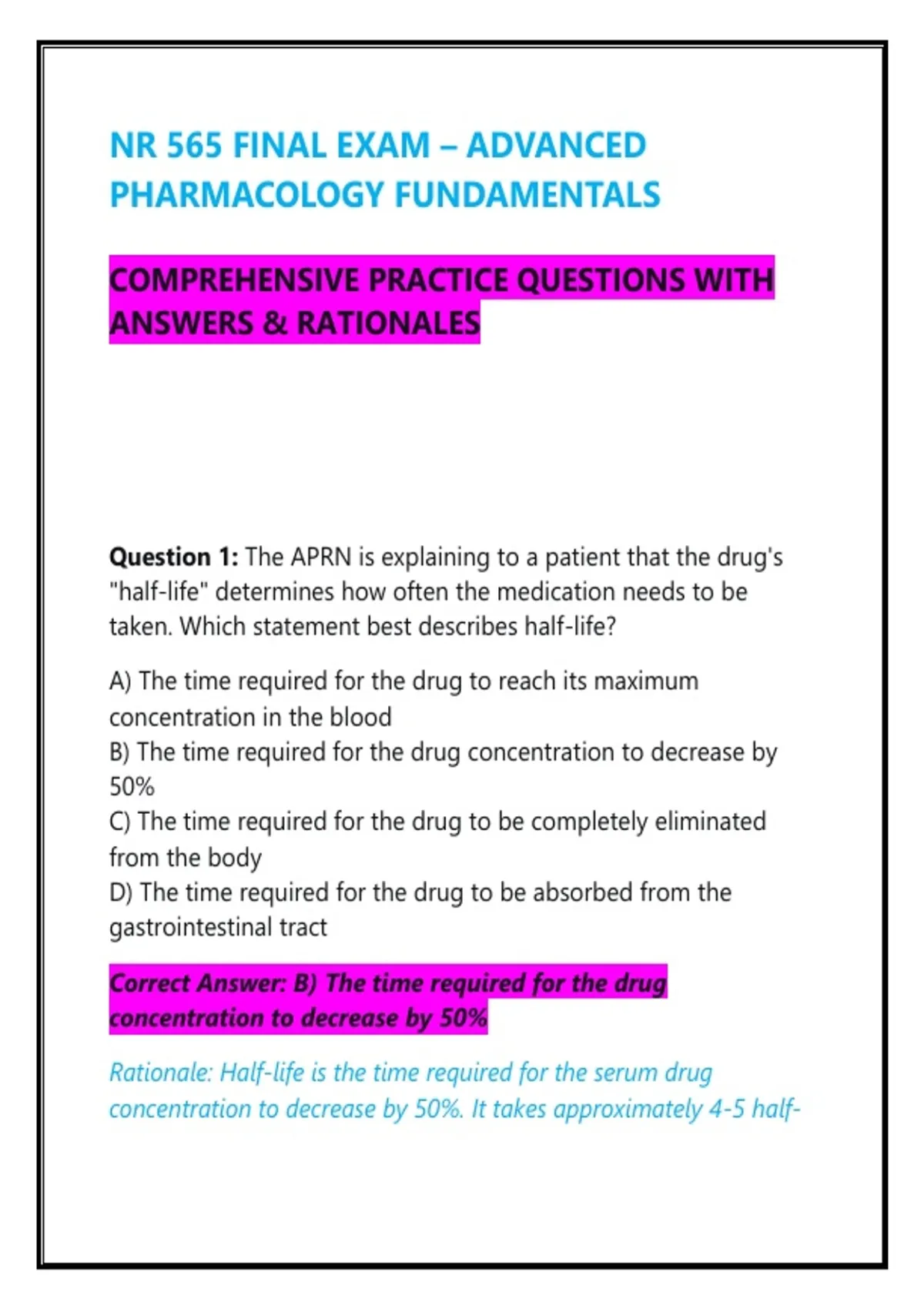 NR 565 FINAL EXAM – ADVANCED PHARMACOLOGY FUNDAMENTALS

COMPREHENSIVE PRACTICE QUESTIONS WITH ANSWERS & RATIONALES

Question 1: The APRN is explaining to a patient that the drug's "half-life" determines how often the medication needs to be taken. Which statement best describes half-life?

A) The time required for the drug to reach its maximum concentration in the blood
B) The time required for the drug concentration to decrease by 50%
C) The time required for the drug to be completely eliminated from the body
D) The time required for the drug to be absorbed from the gastrointestinal tract

Correct Answer: B) The time required for the drug concentration to decrease by 50%

Rationale: Half-life is the time required for the serum drug concentration to decrease by 50%. It takes approximately 4-5 half-